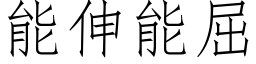 能伸能屈